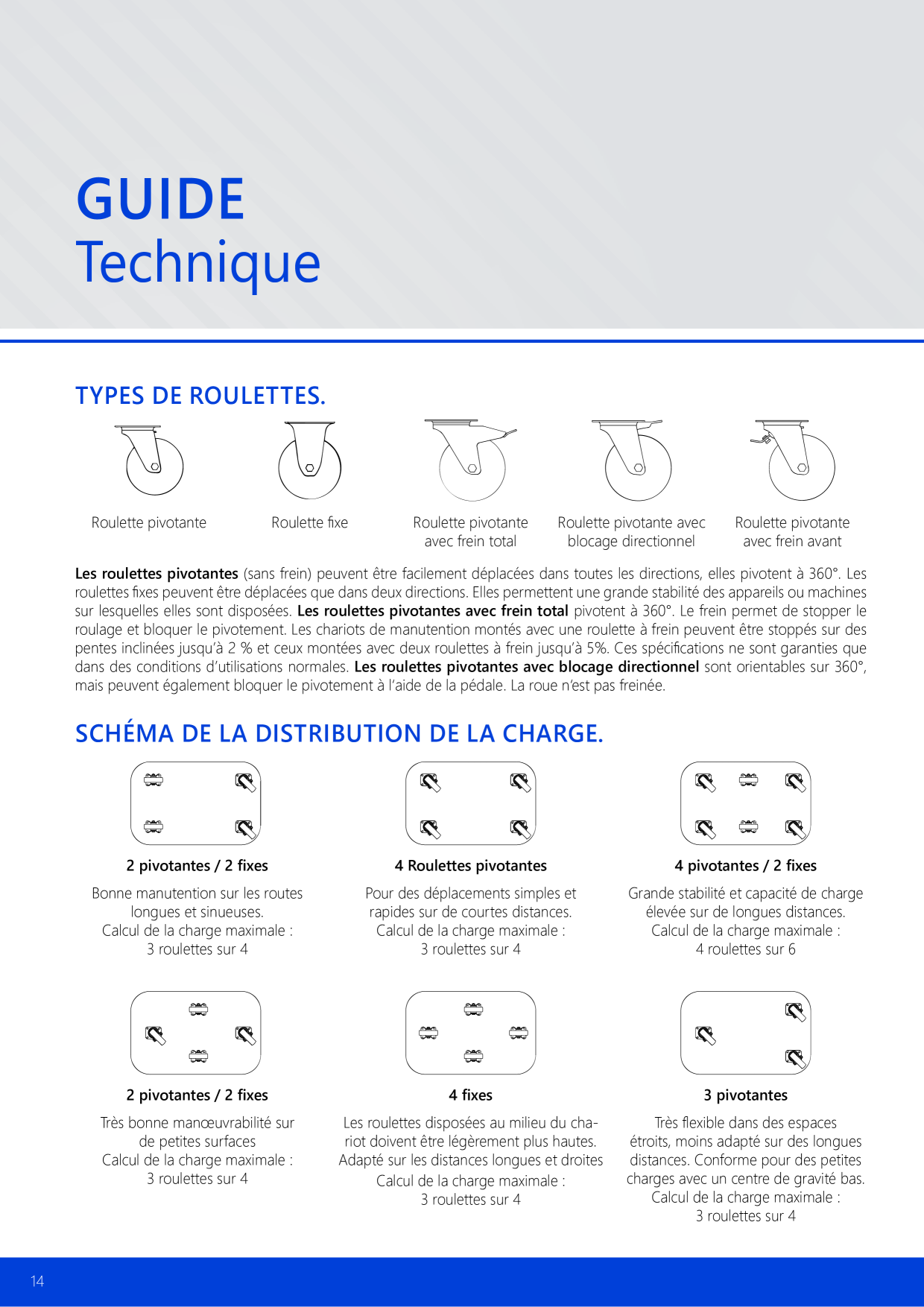 GUIDE
Technique

TYPES DE ROULETTES.

Roulette pivotante

Roulette fixe

Roulette pivotante avec frein total

Roulette pivotante avec blocage directionnel

Roulette pivotante avec frein avant

Les roulettes pivotantes (sans frein) peuvent être facilement déplacées dans toutes les directions, elles pivotent à 360°. Les roulettes fixes peuvent être déplacées que dans deux directions. Elles permettent une grande stabilité des appareils ou machines sur lesquelles elles sont disposées. Les roulettes pivotantes avec frein total pivotent à 360°. Le frein permet de stopper le roulage et bloquer le pivotement. Les chariots de manutention montés avec une roulette à frein peuvent être stoppés sur des pentes inclinées jusqu'à 2 % et ceux montées avec deux roulettes à frein jusqu'à 5%. Ces spécifications ne sont garanties que dans des conditions d'utilisations normales. Les roulettes pivotantes avec blocage directionnel sont orientables sur 360°, mais peuvent également bloquer le pivotement à l'aide de la pédale. La roue n'est pas freinée.

SCHÉMA DE LA DISTRIBUTION DE LA CHARGE.

2 pivotantes / 2 fixes

Bonne manutention sur les routes longues et sinueuses.
Calcul de la charge maximale :
3 roulettes sur 4

4 Roulettes pivotantes

Pour des déplacements simples et rapides sur de courtes distances.
Calcul de la charge maximale :
3 roulettes sur 4

4 pivotantes / 2 fixes

Grande stabilité et capacité de charge élevée sur de longues distances.
Calcul de la charge maximale :
4 roulettes sur 6

2 pivotantes / 2 fixes

Très bonne manœuvrabilité sur de petites surfaces
Calcul de la charge maximale :
3 roulettes sur 4

4 fixes

Les roulettes disposées au milieu du chariot doivent être légèrement plus hautes.
Adapté sur les distances longues et droites
Calcul de la charge maximale :
3 roulettes sur 4

3 pivotantes

Très flexible dans des espaces étroits, moins adapté sur des longues distances. Conforme pour des petites charges avec un centre de gravité bas.
Calcul de la charge maximale :
3 roulettes sur 4

14